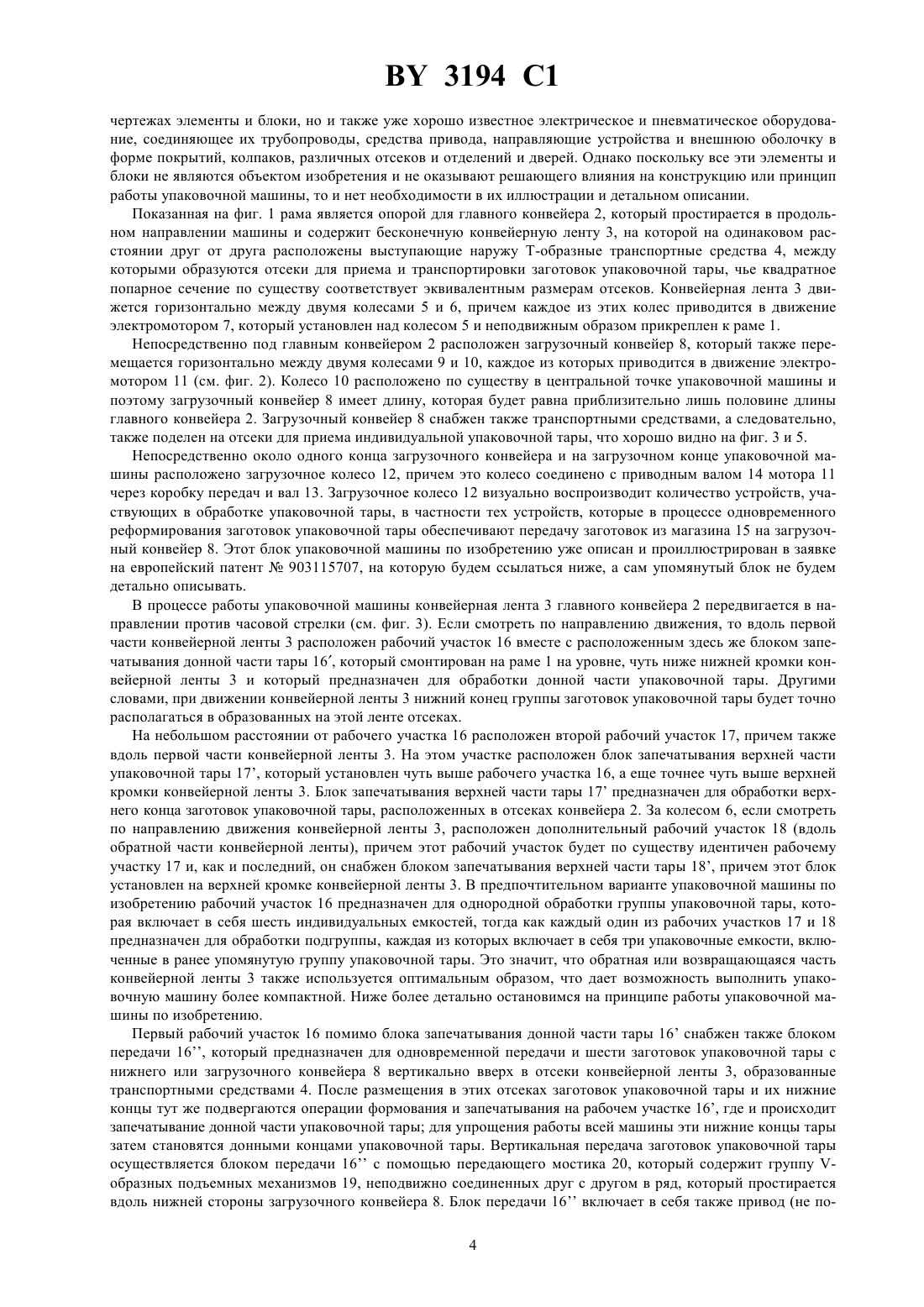 BY 3194 C1

чертежах элементы и блоки, но и также уже хорошо известное электрическое и пневматическое оборудование, соединяющее их трубопроводы, средства привода, направляющие устройства и внешнюю оболочку в форме покрытий, колпаков, различных отсеков и отделений и дверей. Однако поскольку все эти элементы и блоки не являются объектом изобретения и не оказывают решающего влияния на конструкцию или принцип работы упаковочной машины, то и нет необходимости в их иллюстрации и детальном описании.

Показанная на фиг. 1 рама является опорой для главного конвейера 2, который простирается в продольном направлении машины и содержит бесконечную конвейерную ленту 3, на которой на одинаковом расстоянии друг от друга расположены выступающие наружу Т-образные транспортные средства 4, между которыми образуются отсеки для приема и транспортировки заготовок упаковочной тары, чье квадратное попарное сечение по существу соответствует эквивалентным размерам отсеков. Конвейерная лента 3 движется горизонтально между двумя колесами 5 и 6, причем каждое из этих колес приводится в движение электромотором 7, который установлен над колесом 5 и неподвижным образом прикреплен к раме 1.

Непосредственно под главным конвейером 2 расположен загрузочный конвейер 8, который также перемещается горизонтально между двумя колесами 9 и 10, каждое из которых приводится в движение электромотором 11 (см. фиг. 2). Колесо 10 расположено по существу в центральной точке упаковочной машины и поэтому загрузочный конвейер 8 имеет длину, которая будет равна приблизительно лишь половине длины главного конвейера 2. Загрузочный конвейер 8 снабжен также транспортными средствами, а следовательно, также поделен на отсеки для приема индивидуальной упаковочной тары, что хорошо видно на фиг. 3 и 5.

Непосредственно около одного конца загрузочного конвейера и на загрузочном конце упаковочной машины расположено загрузочное колесо 12, причем это колесо соединено с приводным валом 14 мотора 11 через коробку передач и вал 13. Загрузочное колесо 12 визуально воспроизводит количество устройств, участвующих в обработке упаковочной тары, в частности тех устройств, которые в процессе одновременного реформирования заготовок упаковочной тары обеспечивают передачу заготовок из магазина 15 на загрузочный конвейер 8. Этот блок упаковочной машины по изобретению уже описан и проиллюстрирован в заявке на европейский патент № 903115707, на которую будем ссылаться ниже, а сам упомянутый блок не будем детально описывать.

В процессе работы упаковочной машины конвейерная лента 3 главного конвейера 2 передвигается в направлении против часовой стрелки (см. фиг. 3). Если смотреть по направлению движения, то вдоль первой части конвейерной ленты 3 расположен рабочий участок 16 вместе с расположенным здесь же блоком запечатывания донной части тары 16′, который смонтирован на раме 1 на уровне, чуть ниже нижней кромки конвейерной ленты 3 и который предназначен для обработки донной части упаковочной тары. Другими словами, при движении конвейерной ленты 3 нижний конец группы заготовок упаковочной тары будет точно располагаться в образованных на этой ленте отсеках.

На небольшом расстоянии от рабочего участка 16 расположен второй рабочий участок 17, причем также вдоль первой части конвейерной ленты 3. На этом участке расположен блок запечатывания верхней части упаковочной тары 17’, который установлен чуть выше рабочего участка 16, а еще точнее чуть выше верхней кромки конвейерной ленты 3. Блок запечатывания верхней части тары 17’ предназначен для обработки верхнего конца заготовок упаковочной тары, расположенных в отсеках конвейера 2. За колесом 6, если смотреть по направлению движения конвейерной ленты 3, расположен дополнительный рабочий участок 18 (вдоль обратной части конвейерной ленты), причем этот рабочий участок будет по существу идентичен рабочему участку 17 и, как и последний, он снабжен блоком запечатывания верхней части тары 18’, причем этот блок установлен на верхней кромке конвейерной ленты 3. В предпочтительном варианте упаковочной машины по изобретению рабочий участок 16 предназначен для однородной обработки группы упаковочной тары, которая включает в себя шесть индивидуальных емкостей, тогда как каждый один из рабочих участков 17 и 18 предназначен для обработки подгруппы, каждая из которых включает в себя три упаковочные емкости, включенные в ранее упомянутую группу упаковочной тары. Это значит, что обратная или возвращающаяся часть конвейерной ленты 3 также используется оптимальным образом, что дает возможность выполнить упаковочную машину более компактной. Ниже более детально остановимся на принципе работы упаковочной машины по изобретению.

Первый рабочий участок 16 помимо блока запечатывания донной части тары 16’ снабжен также блоком передачи 16’’, который предназначен для одновременной передачи и шести заготовок упаковочной тары с нижнего или загрузочного конвейера 8 вертикально вверх в отсеки конвейерной ленты 3, образованные транспортными средствами 4. После размещения в этих отсеках заготовок упаковочной тары и их нижние концы тут же подвергаются операции формования и запечатывания на рабочем участке 16’, где и происходит запечатывание донной части упаковочной тары; для упрощения работы всей машины эти нижние концы тары затем становятся донными концами упаковочной тары. Вертикальная передача заготовок упаковочной тары осуществляется блоком передачи 16’’ с помощью передающего мостика 20, который содержит группу V-образных подъемных механизмов 19, неподвижно соединенных друг с другом в ряд, который простирается вдоль нижней стороны загрузочного конвейера 8. Блок передачи 16’’ включает в себя также привод (не по-

4